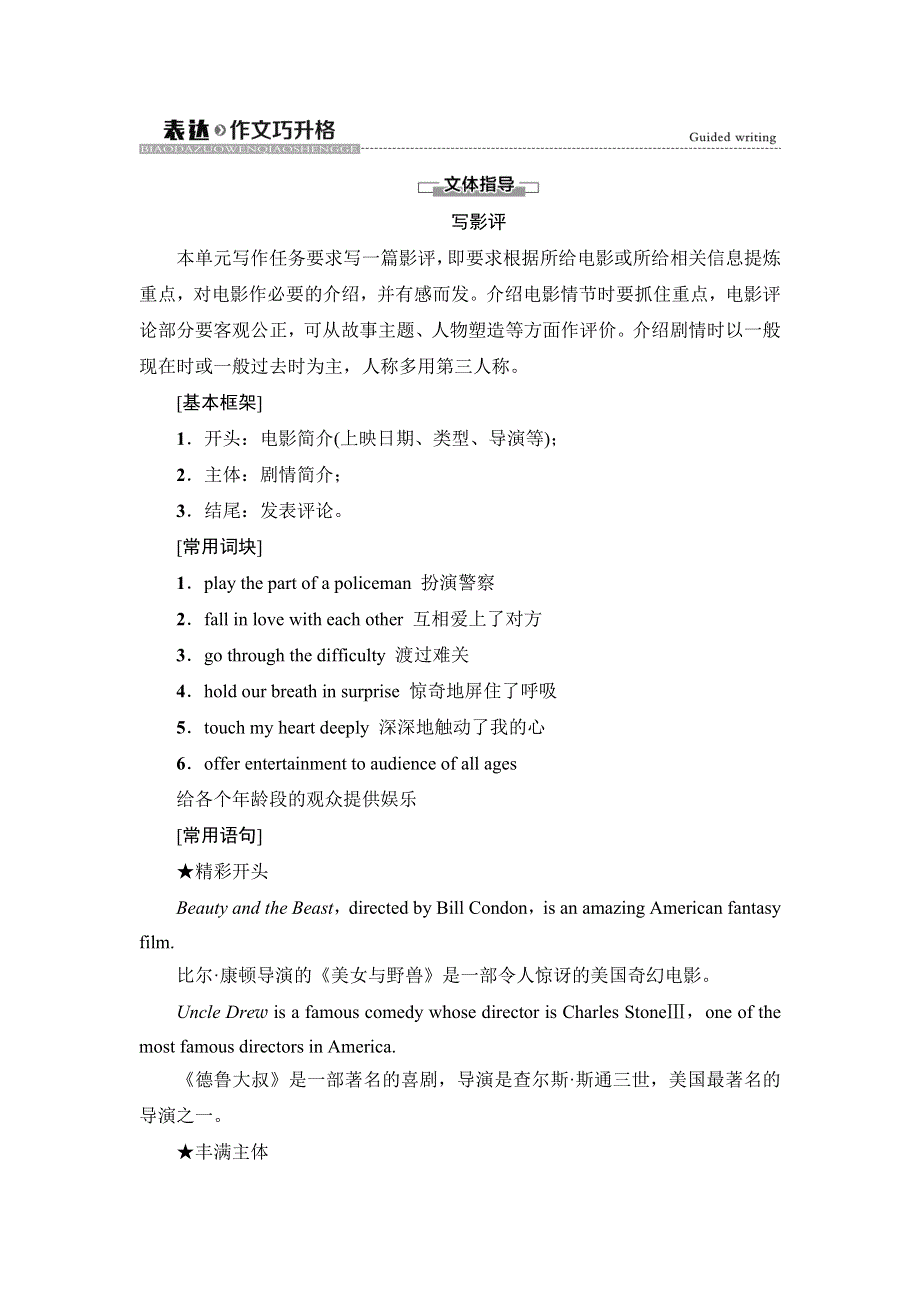 表达 作文巧升格
BIAODAZUOWENQIAOSHENGGE
Guided writing

文体指导

写影评

本单元写作任务要求写一篇影评，即要求根据所给电影或所给相关信息提炼重点，对电影作必要的介绍，并有感而发。介绍电影情节时要抓住重点，电影评论部分要客观公正，可从故事主题、人物塑造等方面作评价。介绍剧情时以一般现在时或一般过去时为主，人称多用第三人称。

[基本框架]

1．开头：电影简介(上映日期、类型、导演等)；

2．主体：剧情简介；

3．结尾：发表评论。

[常用词块]

1．play the part of a policeman 扮演警察

2．fall in love with each other 互相爱上了对方

3．go through the difficulty 渡过难关

4．hold our breath in surprise 惊奇地屏住了呼吸

5．touch my heart deeply 深深地触动了我的心

6．offer entertainment to audience of all ages

给各个年龄段的观众提供娱乐

[常用语句]

★精彩开头

Beauty and the Beast，directed by Bill Condon，is an amazing American fantasy film.

比尔·康顿导演的《美女与野兽》是一部令人惊讶的美国奇幻电影。

Uncle Drew is a famous comedy whose director is Charles StoneⅢ，one of the most famous directors in America.

《德鲁大叔》是一部著名的喜剧，导演是查尔斯·斯通三世，美国最著名的导演之一。

★丰满主体